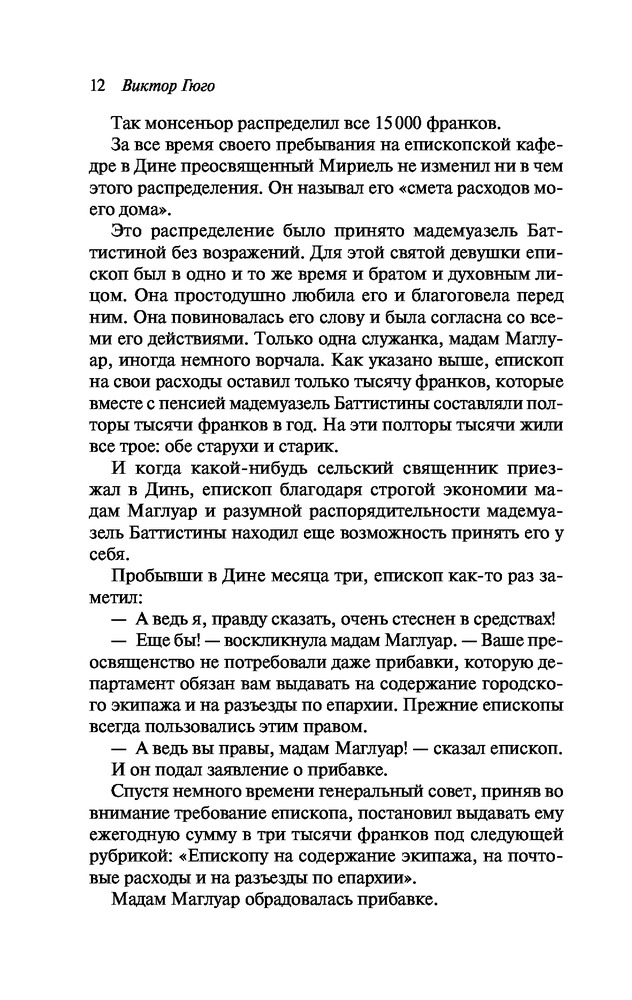 12 Виктор Гюго

Так монсеньор распределил все 15 000 франков.

За все время своего пребывания на епископской кафедре в Дине преосвященный Мириель не изменил ни в чем этого распределения. Он называл его «смета расходов моего дома».

Это распределение было принято мадемуазель Баттистиной без возражений. Для этой святой девушки епископ был в одно и то же время и братом и духовным лицом. Она простодушно любила его и благоговела перед ним. Она повиновалась его слову и была согласна со всеми его действиями. Только одна служанка, мадам Маглуар, иногда немного ворчала. Как указано выше, епископ на свои расходы оставил только тысячу франков, которые вместе с пенсией мадемуазель Баттистины составляли полторы тысячи франков в год. На эти полторы тысячи жили все трое: обе старухи и старик.

И когда какой-нибудь сельский священник приезжал в Динь, епископ благодаря строгой экономии мадам Маглуар и разумной распорядительности мадемуазель Баттистины находил еще возможность принять его у себя.

Пробывши в Дине месяца три, епископ как-то раз заметил:

— А ведь я, правду сказать, очень стеснен в средствах!

— Еще бы! — воскликнула мадам Маглуар. — Ваше преосвященство не потребовали даже прибавки, которую департамент обязан вам выдавать на содержание городского экипажа и на разъезды по епархии. Прежние епископы всегда пользовались этим правом.

— А ведь вы правы, мадам Маглуар! — сказал епископ.

И он подал заявление о прибавке.

Спустя немного времени генеральный совет, приняв во внимание требование епископа, постановил выдавать ему ежегодную сумму в три тысячи франков под следующей рубрикой: «Епископу на содержание экипажа, на почтовые расходы и на разъезды по епархии».

Мадам Маглуар обрадовалась прибавке.